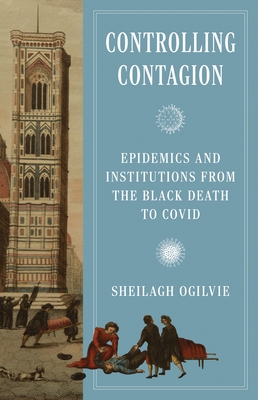 CONTROLLING CONTAGION

EPIDEMICS AND INSTITUTIONS FROM THE BLACK DEATH TO COVID

SHEILAGH OGILVIE